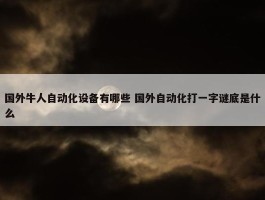 国外牛人自动化设备有哪些 国外自动化打一字谜底是什么